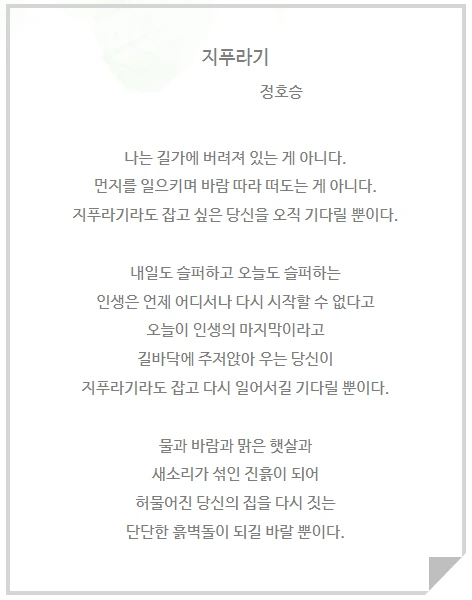 지푸라기

정호승

나는 길가에 버려져 있는 게 아니다.
먼지를 일으키며 바람 따라 떠도는 게 아니다.
지푸라기라도 잡고 싶은 당신을 오직 기다릴 뿐이다.

내일도 슬퍼하고 오늘도 슬퍼하는
인생은 언제 어디서나 다시 시작할 수 없다고
오늘이 인생의 마지막이라고
길바닥에 주저앉아 우는 당신이
지푸라기라도 잡고 다시 일어서길 기다릴 뿐이다.

물과 바람과 맑은 햇살과
새소리가 섞인 진흙이 되어
허물어진 당신의 집을 다시 짓는
단단한 흙벽돌이 되길 바랄 뿐이다.